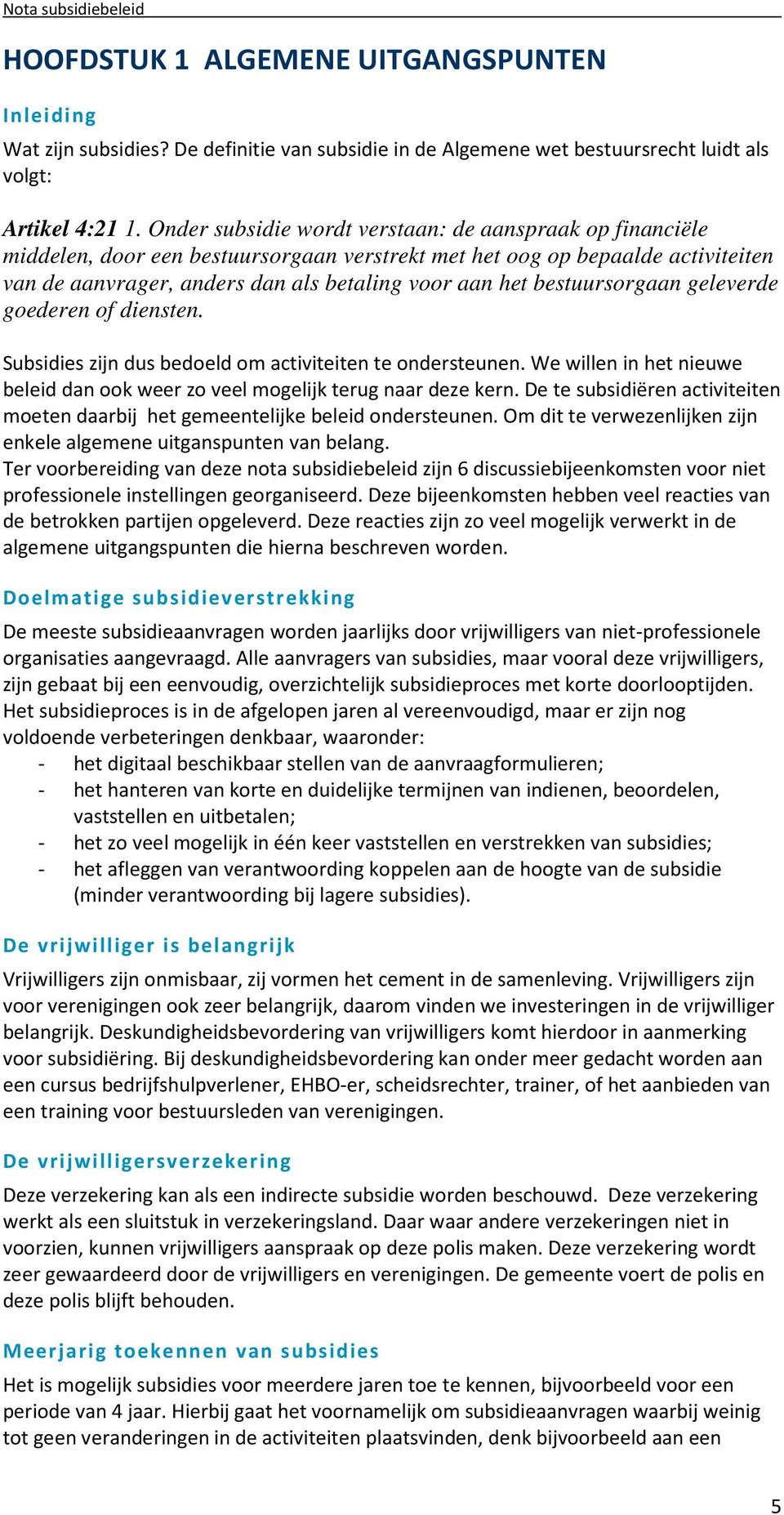 Nota subsidiebeleid

HOOFDSTUK 1 ALGEMENE UITGANGSPUNTEN

Inleiding

Wat zijn subsidies? De definitie van subsidie in de Algemene wet bestuursrecht luidt als volgt:

Artikel 4:21 1. Onder subsidie wordt verstaan: de aanspraak op financiële middelen, door een bestuursorgaan verstrekt met het oog op bepaalde activiteiten van de aanvrager, anders dan als betaling voor aan het bestuursorgaan geleverde goederen of diensten.

Subsidies zijn dus bedoeld om activiteiten te ondersteunen. We willen in het nieuwe beleid dan ook weer zo veel mogelijk terug naar deze kern. De te subsidiëren activiteiten moeten daarbij het gemeentelijke beleid ondersteunen. Om dit te verwezenlijken zijn enkele algemene uitganspunten van belang.
Ter voorbereiding van deze nota subsidiebeleid zijn 6 discussiebijeenkomsten voor niet professionele instellingen georganiseerd. Deze bijeenkomsten hebben veel reacties van de betrokken partijen opgeleverd. Deze reacties zijn zo veel mogelijk verwerkt in de algemene uitgangspunten die hierna beschreven worden.

Doelmatige subsidieverstrekking

De meeste subsidieaanvragen worden jaarlijks door vrijwilligers van niet-professionele organisaties aangevraagd. Alle aanvragers van subsidies, maar vooral deze vrijwilligers, zijn gebaat bij een eenvoudig, overzichtelijk subsidieproces met korte doorlooptijden. Het subsidieproces is in de afgelopen jaren al vereenvoudigd, maar er zijn nog voldoende verbeteringen denkbaar, waaronder:
- het digitaal beschikbaar stellen van de aanvraagformulieren;
- het hanteren van korte en duidelijke termijnen van indienen, beoordelen, vaststellen en uitbetalen;
- het zo veel mogelijk in één keer vaststellen en verstrekken van subsidies;
- het afleggen van verantwoording koppelen aan de hoogte van de subsidie (minder verantwoording bij lagere subsidies).

De vrijwilliger is belangrijk

Vrijwilligers zijn onmisbaar, zij vormen het cement in de samenleving. Vrijwilligers zijn voor verenigingen ook zeer belangrijk, daarom vinden we investeringen in de vrijwilliger belangrijk. Deskundigheidsbevordering van vrijwilligers komt hierdoor in aanmerking voor subsidiëring. Bij deskundigheidsbevordering kan onder meer gedacht worden aan een cursus bedrijfshulpverlener, EHBO-er, scheidsrechter, trainer, of het aanbieden van een training voor bestuursleden van verenigingen.

De vrijwilligersverzekering

Deze verzekering kan als een indirecte subsidie worden beschouwd. Deze verzekering werkt als een sluitstuk in verzekeringsland. Daar waar andere verzekeringen niet in voorzien, kunnen vrijwilligers aanspraak op deze polis maken. Deze verzekering wordt zeer gewaardeerd door de vrijwilligers en verenigingen. De gemeente voert de polis en deze polis blijft behouden.

Meerjarig toekennen van subsidies

Het is mogelijk subsidies voor meerdere jaren toe te kennen, bijvoorbeeld voor een periode van 4 jaar. Hierbij gaat het voornamelijk om subsidieaanvragen waarbij weinig tot geen veranderingen in de activiteiten plaatsvinden, denk bijvoorbeeld aan een

5